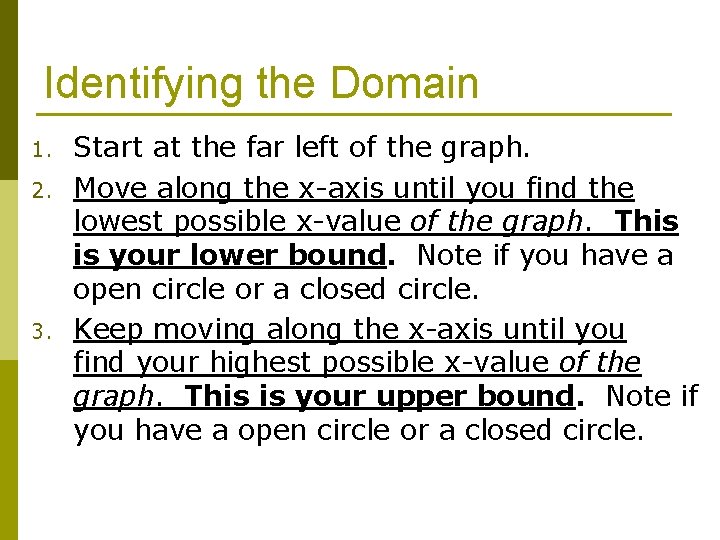 Identifying the Domain

1. Start at the far left of the graph.
2. Move along the x-axis until you find the lowest possible x-value of the graph. This is your lower bound. Note if you have a open circle or a closed circle.
3. Keep moving along the x-axis until you find your highest possible x-value of the graph. This is your upper bound. Note if you have a open circle or a closed circle.